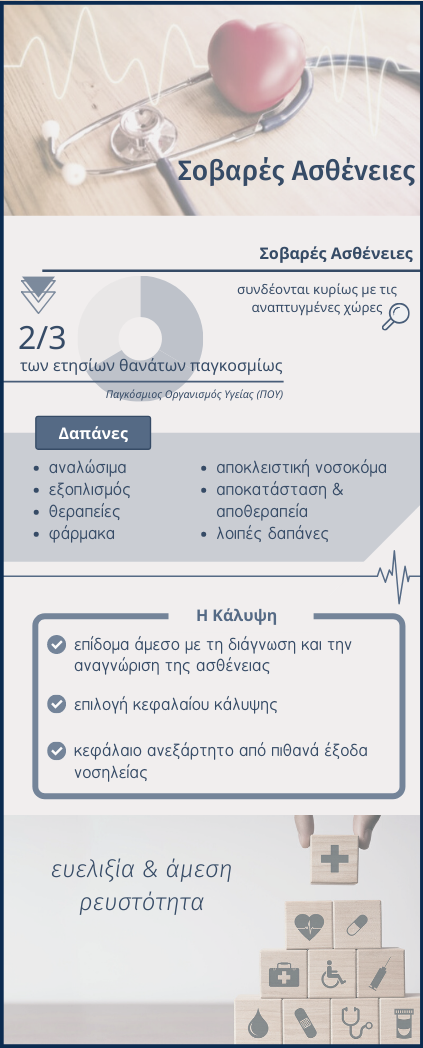 Σοβαρές Ασθένειες

Σοβαρές Ασθένειες

συνδέονται κυρίως με τις αναπτυγμένες χώρες

2/3
των ετησίων θανάτων παγκοσμίως

Παγκόσμιος Οργανισμός Υγείας (ΠΟΥ)

Δαπάνες

- αναλώσιμα
- εξοπλισμός
- θεραπείες
- φάρμακα

- αποκλειστική νοσοκόμα
- αποκατάσταση & αποθεραπεία
- λοιπές δαπάνες

Η Κάλυψη

επίδομα άμεσο με τη διάγνωση και την αναγνώριση της ασθένειας

επιλογή κεφαλαίου κάλυψης

κεφάλαιο ανεξάρτητο από πιθανά έξοδα νοσηλείας

ευελιξία & άμεση ρευστότητα